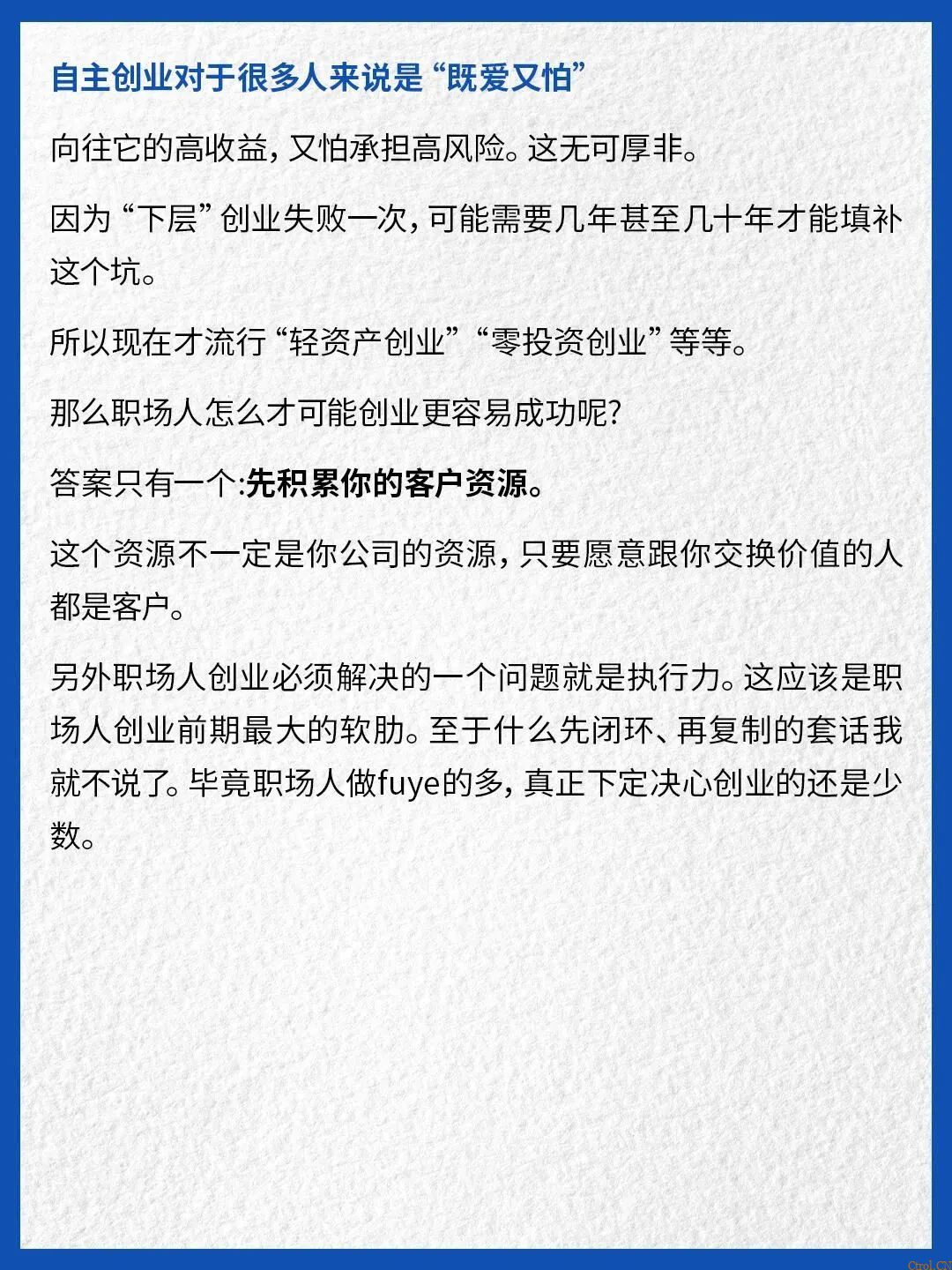 自主创业对于很多人来说是“既爱又怕”

向往它的高收益，又怕承担高风险。这无可厚非。

因为“下层”创业失败一次，可能需要几年甚至几十年才能填补这个坑。

所以现在才流行“轻资产创业”“零投资创业”等等。

那么职场人怎么才可能创业更容易成功呢?

答案只有一个:先积累你的客户资源。

这个资源不一定是你公司的资源，只要愿意跟你交换价值的人都是客户。

另外职场人创业必须解决的一个问题就是执行力。这应该是职场人创业前期最大的软肋。至于什么先闭环、再复制的套话我就不说了。毕竟职场人做fuye的多，真正下定决心创业的还是少数。

Ctrol.CN